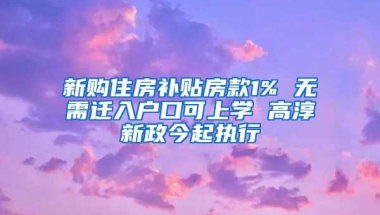 新购住房补贴房款1% 无需迁入户口可上学 高淳新政今起执行